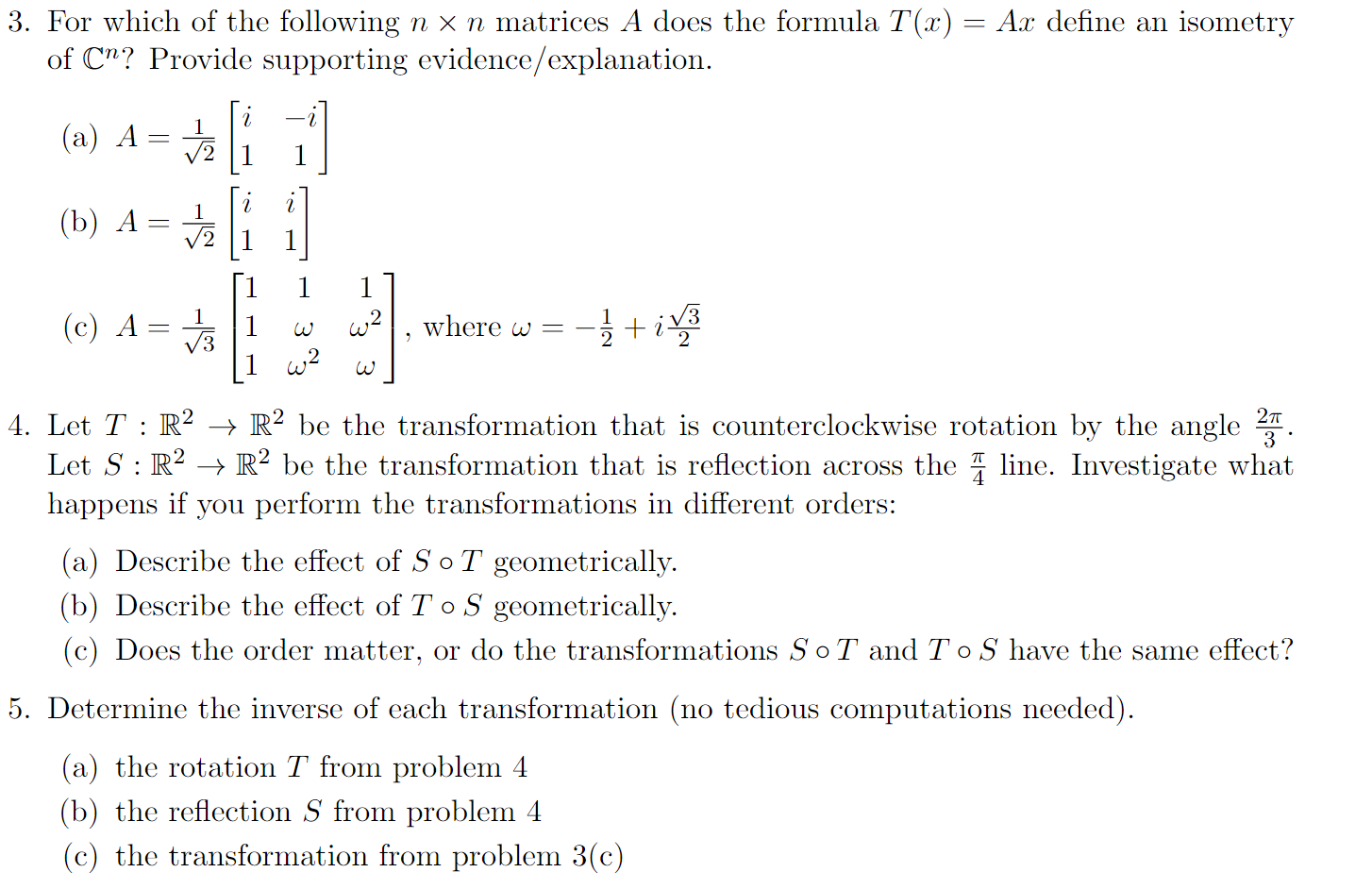 3. For which of the following $n \times n$ matrices $A$ does the formula $T(x) = Ax$ define an isometry of $\mathbb{C}^n$? Provide supporting evidence/explanation.

(a) $A = \frac{1}{\sqrt{2}} \begin{bmatrix} i & -i \\ 1 & 1 \end{bmatrix}$

(b) $A = \frac{1}{\sqrt{2}} \begin{bmatrix} i & i \\ 1 & 1 \end{bmatrix}$

(c) $A = \frac{1}{\sqrt{3}} \begin{bmatrix} 1 & 1 & 1 \\ 1 & \omega & \omega^2 \\ 1 & \omega^2 & \omega \end{bmatrix}$, where $\omega = -\frac{1}{2} + i\frac{\sqrt{3}}{2}$

4. Let $T : \mathbb{R}^2 \to \mathbb{R}^2$ be the transformation that is counterclockwise rotation by the angle $\frac{2\pi}{3}$. Let $S : \mathbb{R}^2 \to \mathbb{R}^2$ be the transformation that is reflection across the $\frac{\pi}{4}$ line. Investigate what happens if you perform the transformations in different orders:

(a) Describe the effect of $S \circ T$ geometrically.

(b) Describe the effect of $T \circ S$ geometrically.

(c) Does the order matter, or do the transformations $S \circ T$ and $T \circ S$ have the same effect?

5. Determine the inverse of each transformation (no tedious computations needed).

(a) the rotation $T$ from problem 4

(b) the reflection $S$ from problem 4

(c) the transformation from problem 3(c)